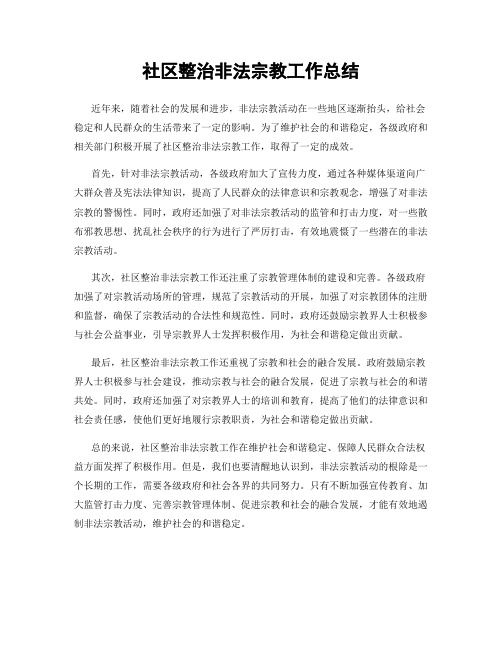 社区整治非法宗教工作总结

近年来，随着社会的发展和进步，非法宗教活动在一些地区逐渐抬头，给社会稳定和人民群众的生活带来了一定的影响。为了维护社会的和谐稳定，各级政府和相关部门积极开展了社区整治非法宗教工作，取得了一定的成效。

首先，针对非法宗教活动，各级政府加大了宣传力度，通过各种媒体渠道向广大群众普及宪法法律知识，提高了人民群众的法律意识和宗教观念，增强了对非法宗教的警惕性。同时，政府还加强了对非法宗教活动的监管和打击力度，对一些散布邪教思想、扰乱社会秩序的行为进行了严厉打击，有效地震慑了一些潜在的非法宗教活动。

其次，社区整治非法宗教工作还注重了宗教管理体制的建设和完善。各级政府加强了对宗教活动场所的管理，规范了宗教活动的开展，加强了对宗教团体的注册和监督，确保了宗教活动的合法性和规范性。同时，政府还鼓励宗教界人士积极参与社会公益事业，引导宗教界人士发挥积极作用，为社会和谐稳定做出贡献。

最后，社区整治非法宗教工作还重视了宗教和社会的融合发展。政府鼓励宗教界人士积极参与社会建设，推动宗教与社会的融合发展，促进了宗教与社会的和谐共处。同时，政府还加强了对宗教界人士的培训和教育，提高了他们的法律意识和社会责任感，使他们更好地履行宗教职责，为社会和谐稳定做出贡献。

总的来说，社区整治非法宗教工作在维护社会和谐稳定、保障人民群众合法权益方面发挥了积极作用。但是，我们也要清醒地认识到，非法宗教活动的根除是一个长期的工作，需要各级政府和社会各界的共同努力。只有不断加强宣传教育、加大监管打击力度、完善宗教管理体制、促进宗教和社会的融合发展，才能有效地遏制非法宗教活动，维护社会的和谐稳定。